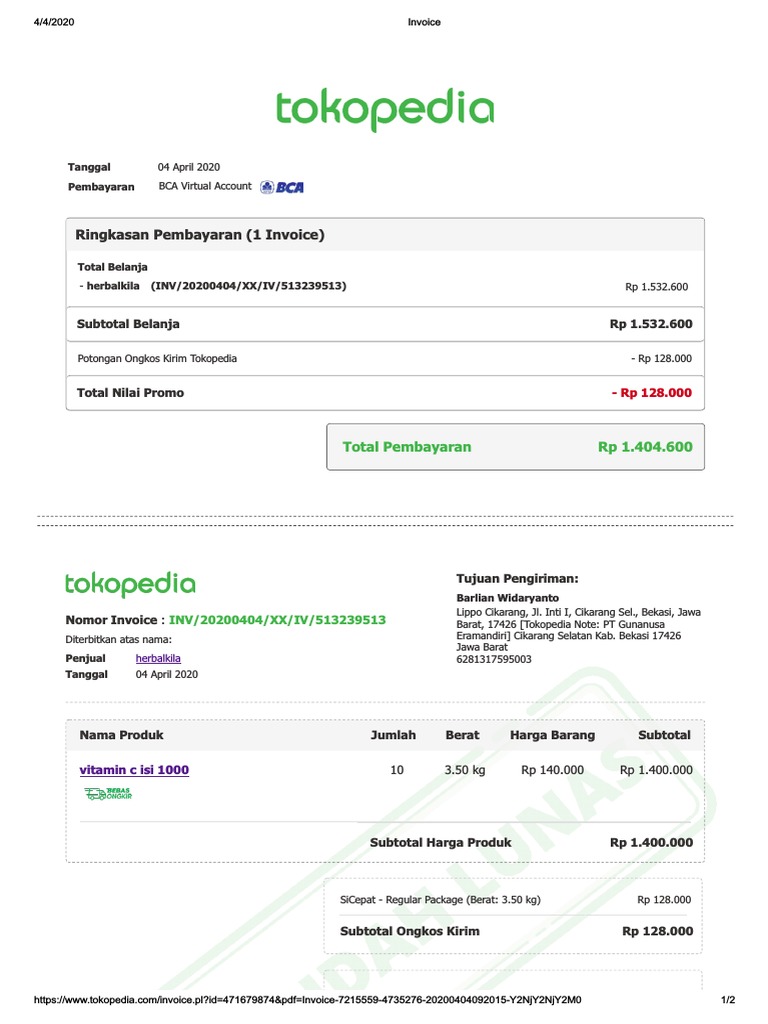 4/4/2020 Invoice

tokopedia

Tanggal 04 April 2020
Pembayaran BCA Virtual Account BCA

Ringkasan Pembayaran (1 Invoice)

Total Belanja
- herbalkila (INV/20200404/XX/IV/513239513) Rp 1.532.600

Subtotal Belanja Rp 1.532.600

Potongan Ongkos Kirim Tokopedia - Rp 128.000

Total Nilai Promo - Rp 128.000

Total Pembayaran Rp 1.404.600

tokopedia

Nomor Invoice : INV/20200404/XX/IV/513239513
Diterbitkan atas nama:
Penjual herbalkila
Tanggal 04 April 2020

Tujuan Pengiriman:
Barlian Widaryanto
Lippo Cikarang, Jl. Inti I, Cikarang Sel., Bekasi, Jawa Barat, 17426 [Tokopedia Note: PT Gunanusa Eramandiri] Cikarang Selatan Kab. Bekasi 17426
Jawa Barat
6281317595003

| Nama Produk | Jumlah | Berat | Harga Barang | Subtotal |
|---|---|---|---|---|
| vitamin c isi 1000 BEBAS ONGKIR | 10 | 3.50 kg | Rp 140.000 | Rp 1.400.000 |

Subtotal Harga Produk Rp 1.400.000

SiCepat - Regular Package (Berat: 3.50 kg) Rp 128.000

Subtotal Ongkos Kirim Rp 128.000

SUDAH LUNAS

https://www.tokopedia.com/invoice.pl?id=471679874&pdf=Invoice-7215559-4735276-20200404092015-Y2NjY2NjY2M0 1/2